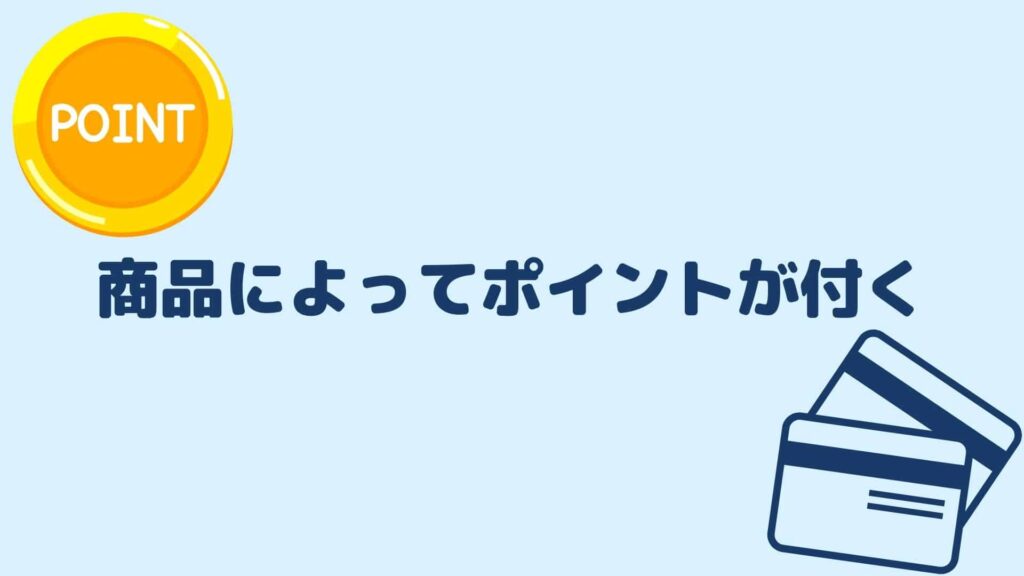 POINT

商品によってポイントが付く